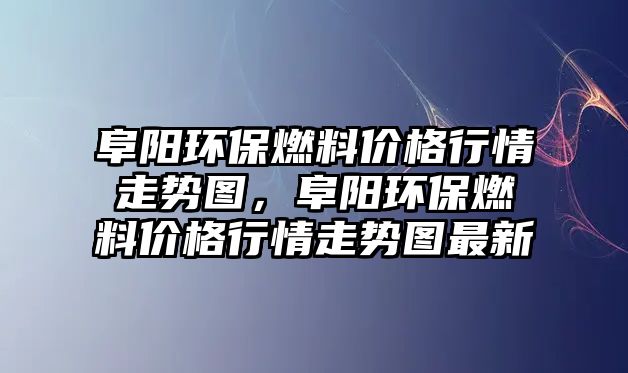 阜阳环保燃料价格行情走势图，阜阳环保燃料价格行情走势图最新